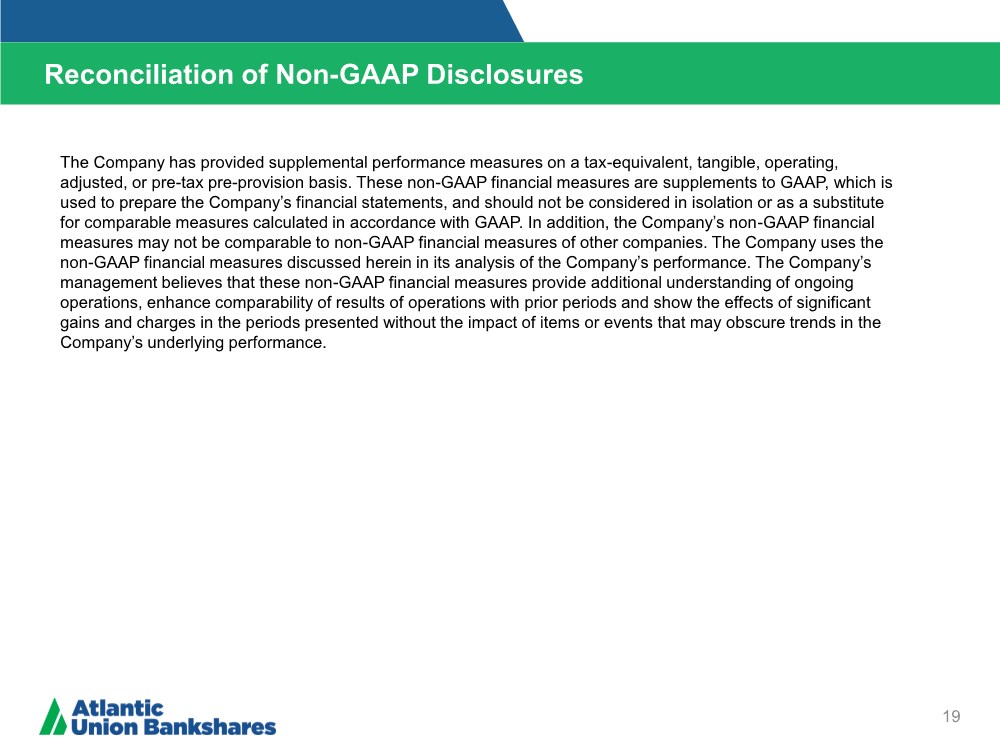 Reconciliation of Non-GAAP Disclosures

The Company has provided supplemental performance measures on a tax-equivalent, tangible, operating, adjusted, or pre-tax pre-provision basis. These non-GAAP financial measures are supplements to GAAP, which is used to prepare the Company's financial statements, and should not be considered in isolation or as a substitute for comparable measures calculated in accordance with GAAP. In addition, the Company's non-GAAP financial measures may not be comparable to non-GAAP financial measures of other companies. The Company uses the non-GAAP financial measures discussed herein in its analysis of the Company's performance. The Company's management believes that these non-GAAP financial measures provide additional understanding of ongoing operations, enhance comparability of results of operations with prior periods and show the effects of significant gains and charges in the periods presented without the impact of items or events that may obscure trends in the Company's underlying performance.

Atlantic
Union Bankshares

19